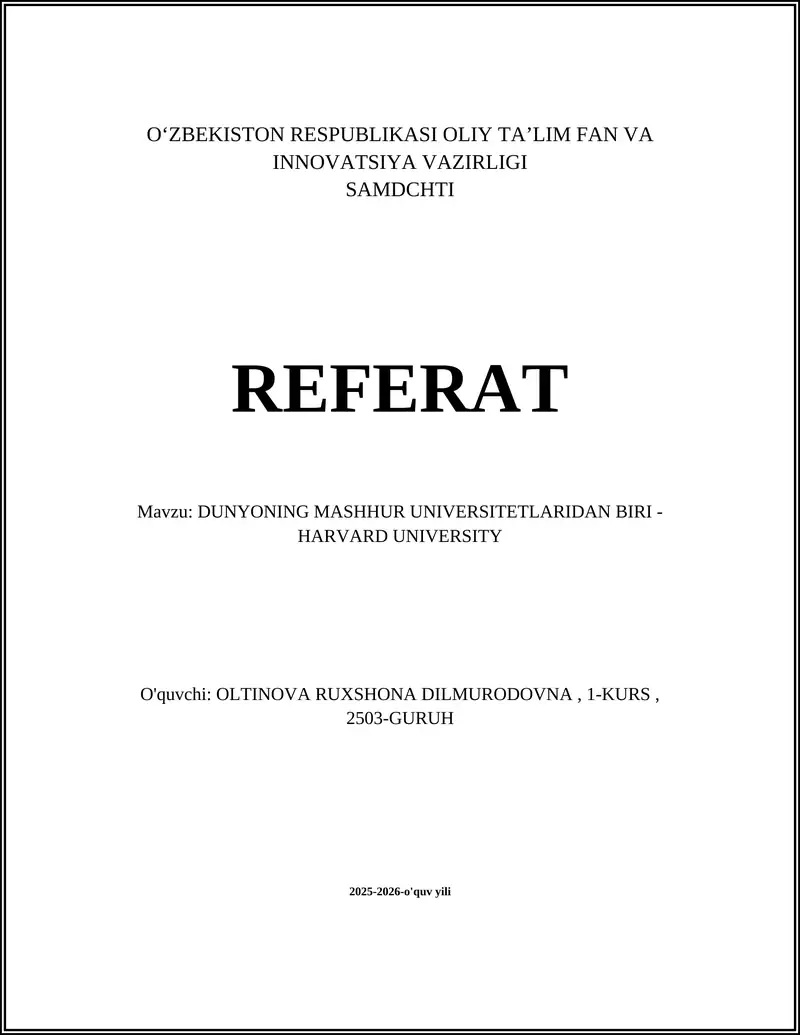 O‘ZBEKISTON RESPUBLIKASI OLIY TA’LIM FAN VA INNOVATSIYA VAZIRLIGI
SAMDCHTI

REFERAT

Mavzu: DUNYONING MASHHUR UNIVERSITETLARIDAN BIRI - HARVARD UNIVERSITY

O'quvchi: OLTINOVA RUXSHONA DILMURODOVNA , 1-KURS , 2503-GURUH

2025-2026-o'quv yili